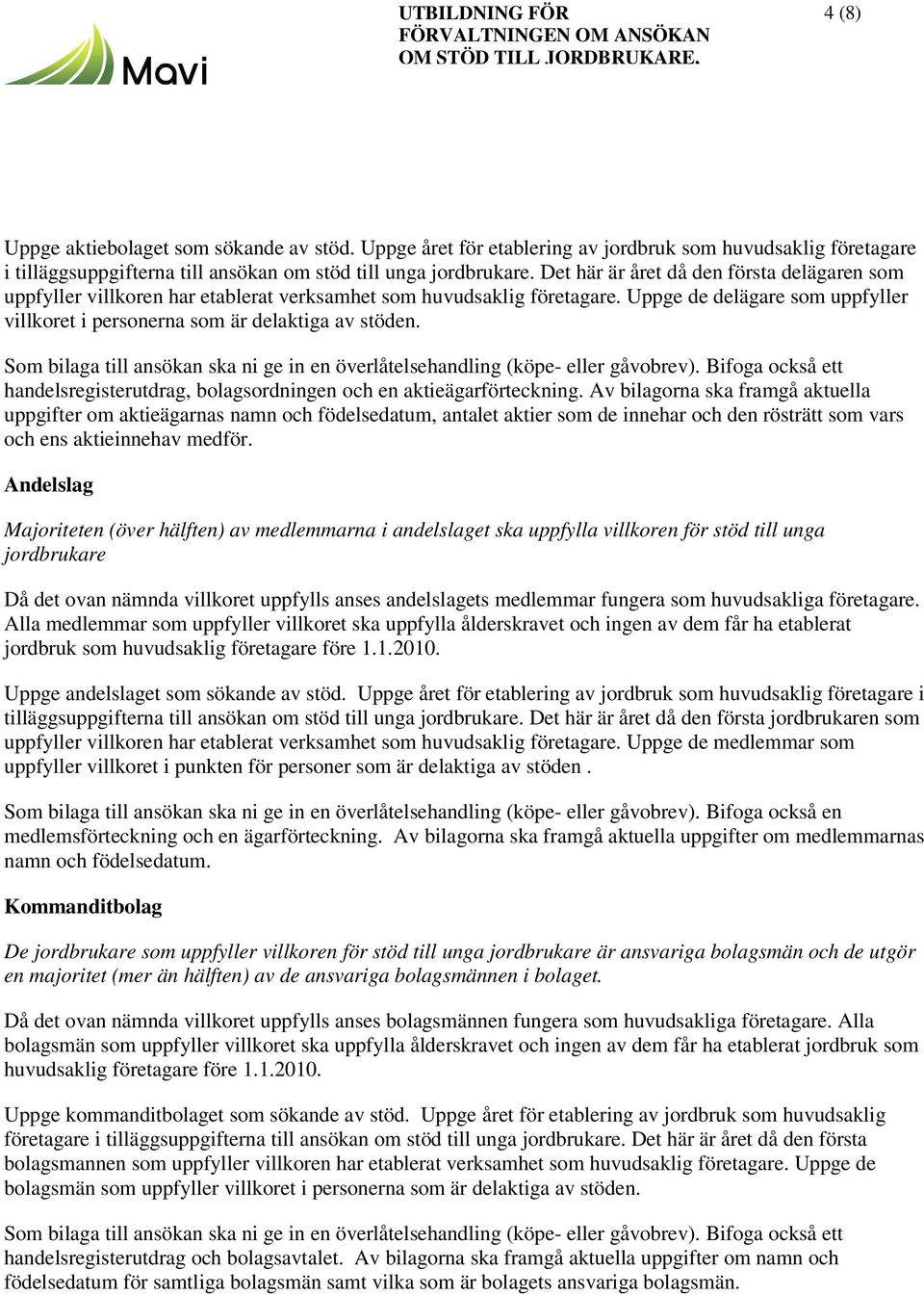 Mavi

UTBILDNING FÖR FÖRVALTNINGEN OM ANSÖKAN OM STÖD TILL JORDBRUKARE.

4 (8)

Uppge aktiebolaget som sökande av stöd. Uppge året för etablering av jordbruk som huvudsaklig företagare i tilläggsuppgifterna till ansökan om stöd till unga jordbrukare. Det här är året då den första delägaren som uppfyller villkoren har etablerat verksamhet som huvudsaklig företagare. Uppge de delägare som uppfyller villkoret i personerna som är delaktiga av stöden.

Som bilaga till ansökan ska ni ge in en överlåtelsehandling (köpe- eller gåvobrev). Bifoga också ett handelsregisterutdrag, bolagsordningen och en aktieägarförteckning. Av bilagorna ska framgå aktuella uppgifter om aktieägarnas namn och födelsedatum, antalet aktier som de innehar och den rösträtt som vars och ens aktieinnehav medför.

Andelslag

Majoriteten (över hälften) av medlemmarna i andelslaget ska uppfylla villkoren för stöd till unga jordbrukare

Då det ovan nämnda villkoret uppfylls anses andelslagets medlemmar fungera som huvudsakliga företagare. Alla medlemmar som uppfyller villkoret ska uppfylla ålderskravet och ingen av dem får ha etablerat jordbruk som huvudsaklig företagare före 1.1.2010.

Uppge andelslaget som sökande av stöd. Uppge året för etablering av jordbruk som huvudsaklig företagare i tilläggsuppgifterna till ansökan om stöd till unga jordbrukare. Det här är året då den första jordbrukaren som uppfyller villkoren har etablerat verksamhet som huvudsaklig företagare. Uppge de medlemmar som uppfyller villkoret i punkten för personer som är delaktiga av stöden .

Som bilaga till ansökan ska ni ge in en överlåtelsehandling (köpe- eller gåvobrev). Bifoga också en medlemsförteckning och en ägarförteckning. Av bilagorna ska framgå aktuella uppgifter om medlemmarnas namn och födelsedatum.

Kommanditbolag

De jordbrukare som uppfyller villkoren för stöd till unga jordbrukare är ansvariga bolagsmän och de utgör en majoritet (mer än hälften) av de ansvariga bolagsmännen i bolaget.

Då det ovan nämnda villkoret uppfylls anses bolagsmännen fungera som huvudsakliga företagare. Alla bolagsmän som uppfyller villkoret ska uppfylla ålderskravet och ingen av dem får ha etablerat jordbruk som huvudsaklig företagare före 1.1.2010.

Uppge kommanditbolaget som sökande av stöd. Uppge året för etablering av jordbruk som huvudsaklig företagare i tilläggsuppgifterna till ansökan om stöd till unga jordbrukare. Det här är året då den första bolagsmannen som uppfyller villkoren har etablerat verksamhet som huvudsaklig företagare. Uppge de bolagsmän som uppfyller villkoret i personerna som är delaktiga av stöden.

Som bilaga till ansökan ska ni ge in en överlåtelsehandling (köpe- eller gåvobrev). Bifoga också ett handelsregisterutdrag och bolagsavtalet. Av bilagorna ska framgå aktuella uppgifter om namn och födelsedatum för samtliga bolagsmän samt vilka som är bolagets ansvariga bolagsmän.